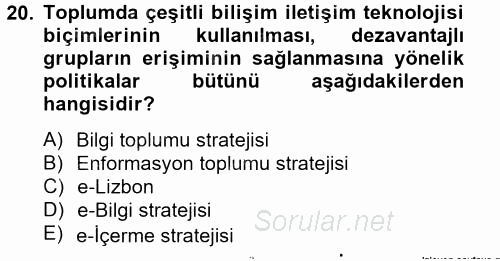 20. Toplumda çeşitli bilişim iletişim teknolojisi biçimlerinin kullanılması, dezavantajlı grupların erişiminin sağlanmasına yönelik politikalar bütünü aşağıdakilerden hangisidir?

A) Bilgi toplumu stratejisi
B) Enformasyon toplumu stratejisi
C) e-Lizbon
D) e-Bilgi stratejisi
E) e-İçerme stratejisi

Sorular.net